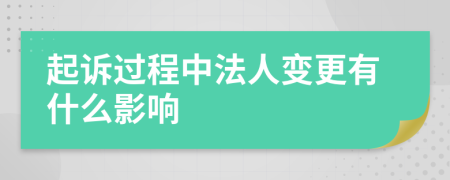 起诉过程中法人变更有什么影响